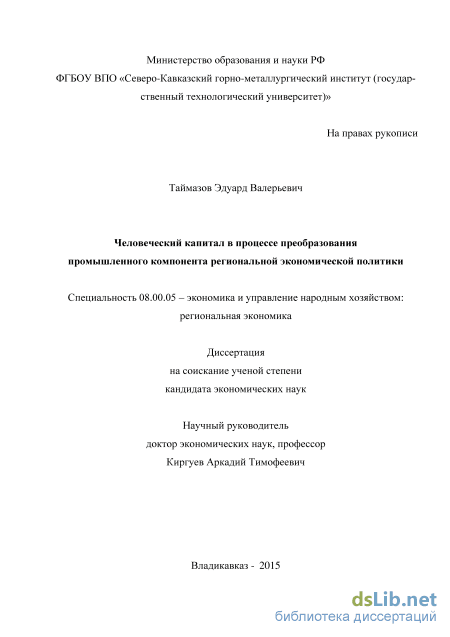 Министерство образования и науки РФ
ФГБОУ ВПО «Северо-Кавказский горно-металлургический институт (государственный технологический университет)»

На правах рукописи

Таймазов Эдуард Валерьевич

Человеческий капитал в процессе преобразования промышленного компонента региональной экономической политики

Специальность 08.00.05 – экономика и управление народным хозяйством: региональная экономика

Диссертация
на соискание ученой степени
кандидата экономических наук

Научный руководитель
доктор экономических наук, профессор
Киргуев Аркадий Тимофеевич

Владикавказ - 2015

dsLib.net
библиотека диссертаций